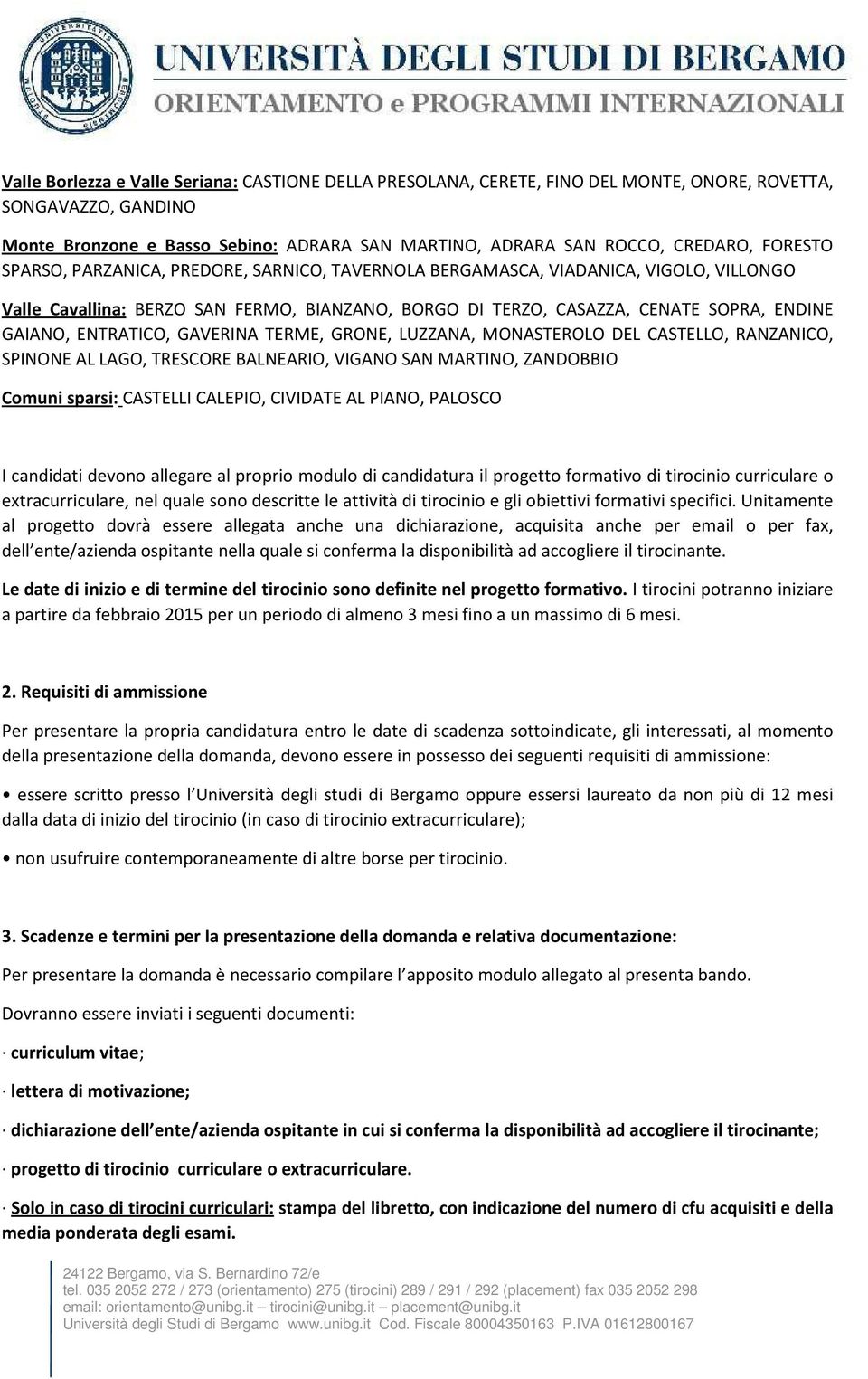 UNIVERSITÀ DEGLI STUDI DI BERGAMO
ORIENTAMENTO e PROGRAMMI INTERNAZIONALI

Valle Borlezza e Valle Seriana: CASTIONE DELLA PRESOLANA, CERETE, FINO DEL MONTE, ONORE, ROVETTA, SONGAVAZZO, GANDINO

Monte Bronzone e Basso Sebino: ADRARA SAN MARTINO, ADRARA SAN ROCCO, CREDARO, FORESTO SPARSO, PARZANICA, PREDORE, SARNICO, TAVERNOLA BERGAMASCA, VIADANICA, VIGOLO, VILLONGO

Valle Cavallina: BERZO SAN FERMO, BIANZANO, BORGO DI TERZO, CASAZZA, CENATE SOPRA, ENDINE GAIANO, ENTRATICO, GAVERINA TERME, GRONE, LUZZANA, MONASTEROLO DEL CASTELLO, RANZANICO, SPINONE AL LAGO, TRESCORE BALNEARIO, VIGANO SAN MARTINO, ZANDOBBIO

Comuni sparsi: CASTELLI CALEPIO, CIVIDATE AL PIANO, PALOSCO

I candidati devono allegare al proprio modulo di candidatura il progetto formativo di tirocinio curriculare o extracurriculare, nel quale sono descritte le attività di tirocinio e gli obiettivi formativi specifici. Unitamente al progetto dovrà essere allegata anche una dichiarazione, acquisita anche per email o per fax, dell ente/azienda ospitante nella quale si conferma la disponibilità ad accogliere il tirocinante.

Le date di inizio e di termine del tirocinio sono definite nel progetto formativo. I tirocini potranno iniziare a partire da febbraio 2015 per un periodo di almeno 3 mesi fino a un massimo di 6 mesi.

2. Requisiti di ammissione

Per presentare la propria candidatura entro le date di scadenza sottoindicate, gli interessati, al momento della presentazione della domanda, devono essere in possesso dei seguenti requisiti di ammissione:

• essere scritto presso l Università degli studi di Bergamo oppure essersi laureato da non più di 12 mesi dalla data di inizio del tirocinio (in caso di tirocinio extracurriculare);

• non usufruire contemporaneamente di altre borse per tirocinio.

3. Scadenze e termini per la presentazione della domanda e relativa documentazione:

Per presentare la domanda è necessario compilare l apposito modulo allegato al presenta bando.

Dovranno essere inviati i seguenti documenti:

· curriculum vitae;

· lettera di motivazione;

· dichiarazione dell ente/azienda ospitante in cui si conferma la disponibilità ad accogliere il tirocinante;

· progetto di tirocinio curriculare o extracurriculare.

· Solo in caso di tirocini curriculari: stampa del libretto, con indicazione del numero di cfu acquisiti e della media ponderata degli esami.

24122 Bergamo, via S. Bernardino 72/e
tel. 035 2052 272 / 273 (orientamento) 275 (tirocini) 289 / 291 / 292 (placement) fax 035 2052 298
email: orientamento@unibg.it – tirocini@unibg.it – placement@unibg.it
Università degli Studi di Bergamo www.unibg.it Cod. Fiscale 80004350163 P.IVA 01612800167